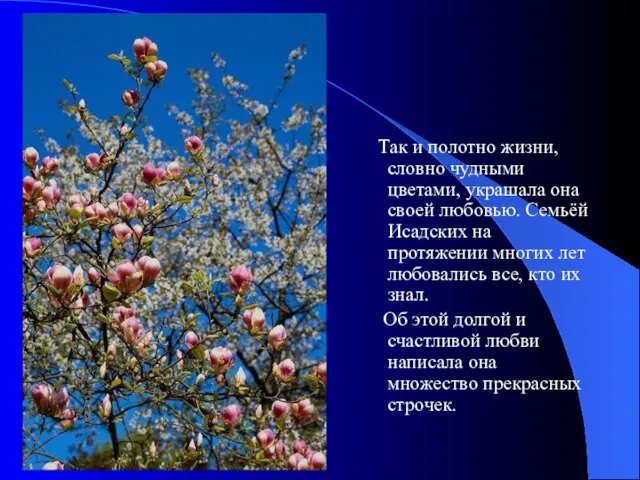 Так и полотно жизни, словно чудными цветами, украшала она своей любовью. Семьёй Исадских на протяжении многих лет любовались все, кто их знал.

Об этой долгой и счастливой любви написала она множество прекрасных строчек.